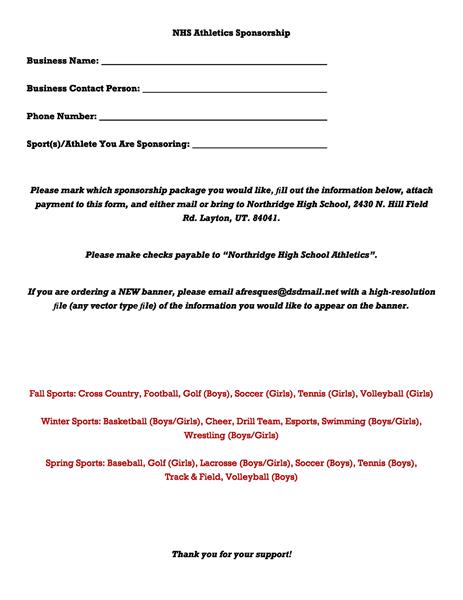 NHS Athletics Sponsorship

Business Name: ____

Business Contact Person: ____

Phone Number: ____

Sport(s)/Athlete You Are Sponsoring: ____

Please mark which sponsorship package you would like, fill out the information below, attach payment to this form, and either mail or bring to Northridge High School, 2430 N. Hill Field Rd. Layton, UT. 84041.

Please make checks payable to "Northridge High School Athletics".

If you are ordering a NEW banner, please email afresques@dsdmail.net with a high-resolution file (any vector type file) of the information you would like to appear on the banner.

Fall Sports: Cross Country, Football, Golf (Boys), Soccer (Girls), Tennis (Girls), Volleyball (Girls)

Winter Sports: Basketball (Boys/Girls), Cheer, Drill Team, Esports, Swimming (Boys/Girls), Wrestling (Boys/Girls)

Spring Sports: Baseball, Golf (Girls), Lacrosse (Boys/Girls), Soccer (Boys), Tennis (Boys), Track & Field, Volleyball (Boys)

Thank you for your support!